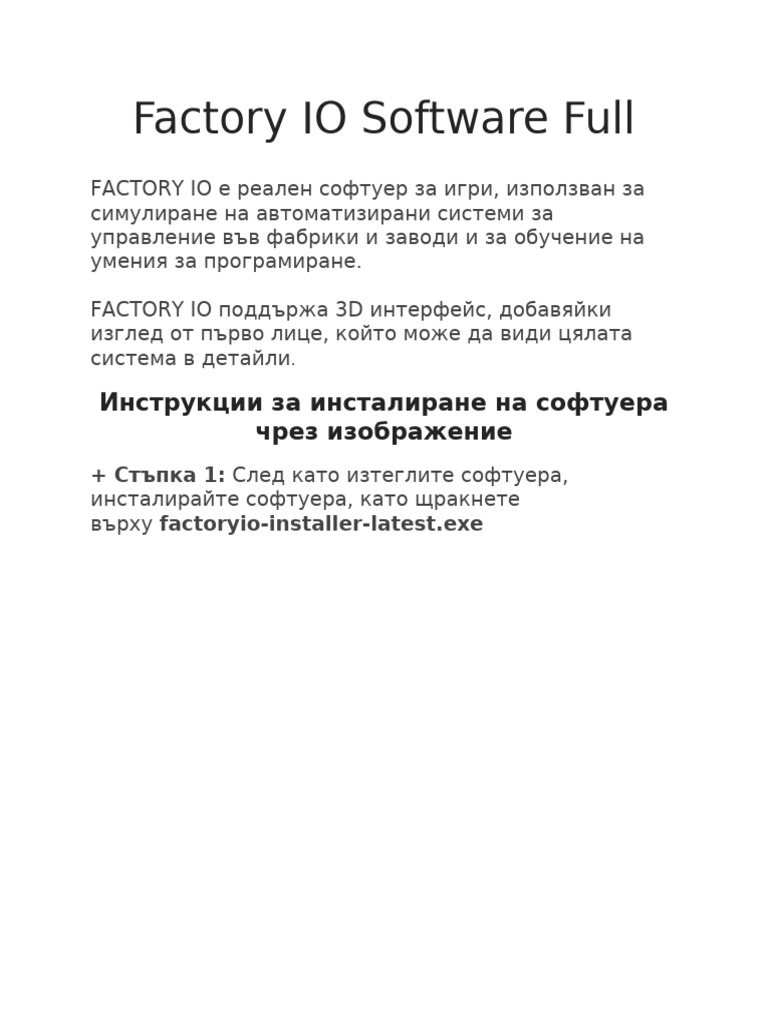 Factory IO Software Full

FACTORY IO е реален софтуер за игри, използван за симулиране на автоматизирани системи за управление във фабрики и заводи и за обучение на умения за програмиране.

FACTORY IO поддържа 3D интерфейс, добавяйки изглед от първо лице, който може да види цялата система в детайли.

Инструкции за инсталиране на софтуера чрез изображение

+ Стъпка 1: След като изтеглите софтуера, инсталирайте софтуера, като щракнете върху factoryio-installer-latest.exe